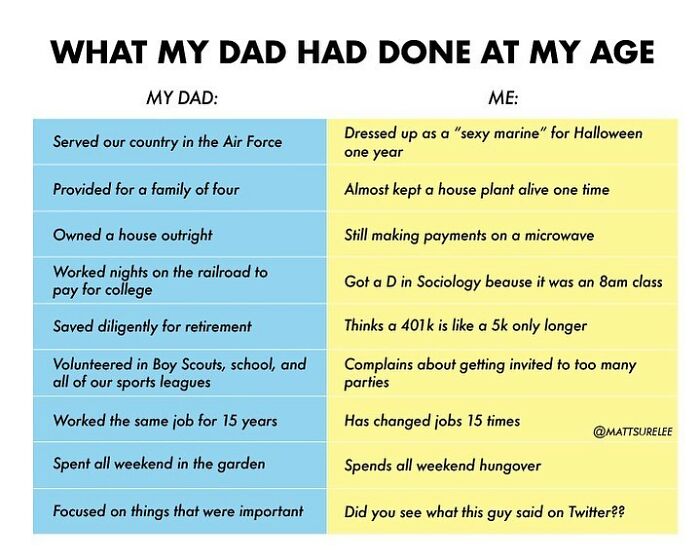 WHAT MY DAD HAD DONE AT MY AGE

| MY DAD: | ME: |
|---|---|
| Served our country in the Air Force | Dressed up as a "sexy marine" for Halloween one year |
| Provided for a family of four | Almost kept a house plant alive one time |
| Owned a house outright | Still making payments on a microwave |
| Worked nights on the railroad to pay for college | Got a D in Sociology beause it was an 8am class |
| Saved diligently for retirement | Thinks a 401k is like a 5k only longer |
| Volunteered in Boy Scouts, school, and all of our sports leagues | Complains about getting invited to too many parties |
| Worked the same job for 15 years | Has changed jobs 15 times |
| Spent all weekend in the garden | Spends all weekend hungover |
| Focused on things that were important | Did you see what this guy said on Twitter?? |

@MATTSURELEE